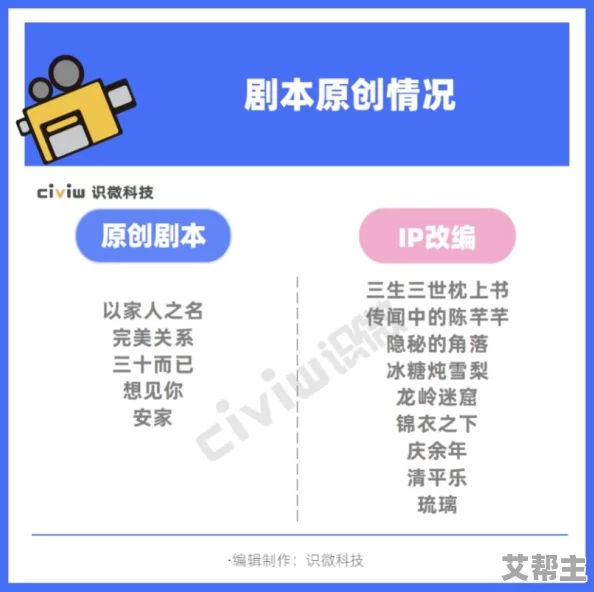 剧本原创情况

civiw 识微科技

原创剧本

以家人之名
完美关系
三十而已
想见你
安家

IP改编

三生三世枕上书
传闻中的陈芊芊
隐秘的角落
冰糖炖雪梨
龙岭迷窟
锦衣之下
庆余年
清平乐
琉璃

civiw识微

·编辑制作：识微科技

艾帮主